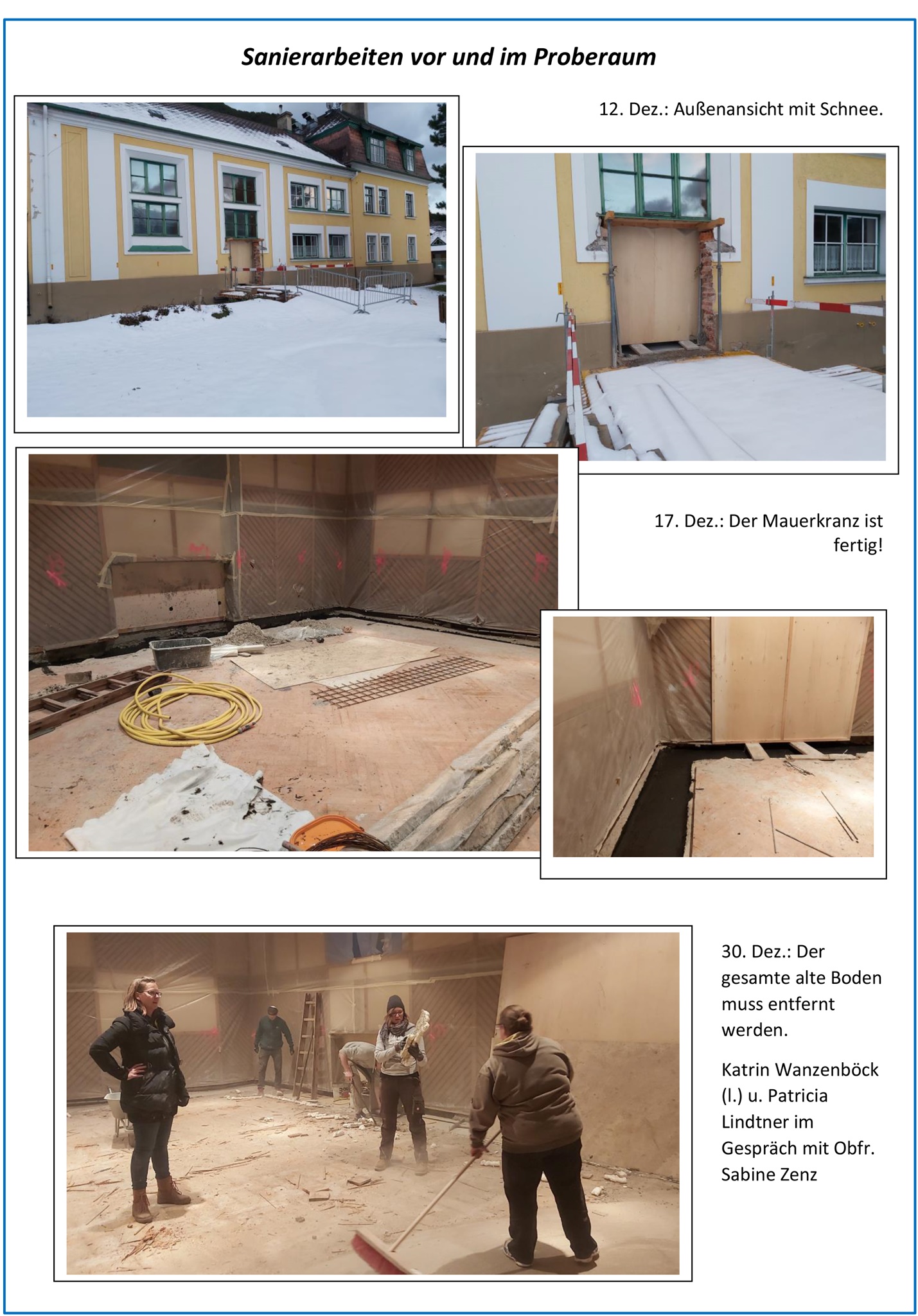 Sanierarbeiten vor und im Proberaum

12. Dez.: Außenansicht mit Schnee.

17. Dez.: Der Mauerkranz ist fertig!

30. Dez.: Der gesamte alte Boden muss entfernt werden.

Katrin Wanzenböck (l.) u. Patricia Lindtner im Gespräch mit Obfr. Sabine Zenz